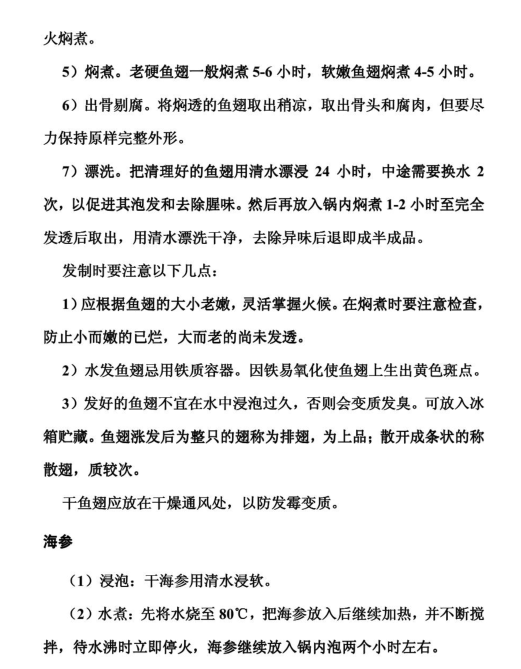 火焖煮。

5）焖煮。老硬鱼翅一般焖煮 5-6 小时，软嫩鱼翅焖煮 4-5 小时。

6）出骨剔腐。将焖透的鱼翅取出稍凉，取出骨头和腐肉，但要尽力保持原样完整外形。

7）漂洗。把清理好的鱼翅用清水漂浸 24 小时，中途需要换水 2 次，以促进其泡发和去除腥味。然后再放入锅内焖煮 1-2 小时至完全发透后取出，用清水漂洗干净，去除异味后退即成半成品。

发制时要注意以下几点：

1）应根据鱼翅的大小老嫩，灵活掌握火候。在焖煮时要注意检查，防止小而嫩的已烂，大而老的尚未发透。

2）水发鱼翅忌用铁质容器。因铁易氧化使鱼翅上生出黄色斑点。

3）发好的鱼翅不宜在水中浸泡过久，否则会变质发臭。可放入冰箱贮藏。鱼翅涨发后为整只的翅称为排翅，为上品；散开成条状的称散翅，质较次。

干鱼翅应放在干燥通风处，以防发霉变质。

海参

（1）浸泡：干海参用清水浸软。

（2）水煮：先将水烧至 80℃，把海参放入后继续加热，并不断搅拌，待水沸时立即停火，海参继续放入锅内泡两个小时左右。